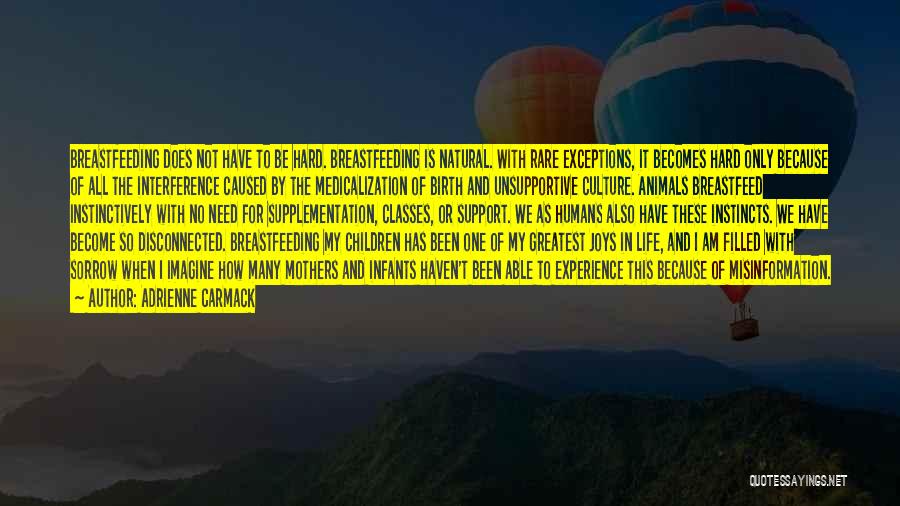 BREASTFEEDING DOES NOT HAVE TO BE HARD. BREASTFEEDING IS NATURAL. WITH RARE EXCEPTIONS, IT BECOMES HARD ONLY BECAUSE OF ALL THE INTERFERENCE CAUSED BY THE MEDICALIZATION OF BIRTH AND UNSUPPORTIVE CULTURE. ANIMALS BREASTFEED INSTINCTIVELY WITH NO NEED FOR SUPPLEMENTATION, CLASSES, OR SUPPORT. WE AS HUMANS ALSO HAVE THESE INSTINCTS. WE HAVE BECOME SO DISCONNECTED. BREASTFEEDING MY CHILDREN HAS BEEN ONE OF MY GREATEST JOYS IN LIFE, AND I AM FILLED WITH SORROW WHEN I IMAGINE HOW MANY MOTHERS AND INFANTS HAVEN'T BEEN ABLE TO EXPERIENCE THIS BECAUSE OF MISINFORMATION.
— AUTHOR: ADRIENNE CARMACK

QUOTESSAYINGS.NET